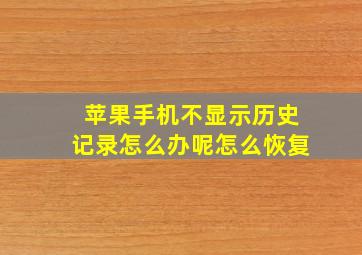 苹果手机不显示历史记录怎么办呢怎么恢复